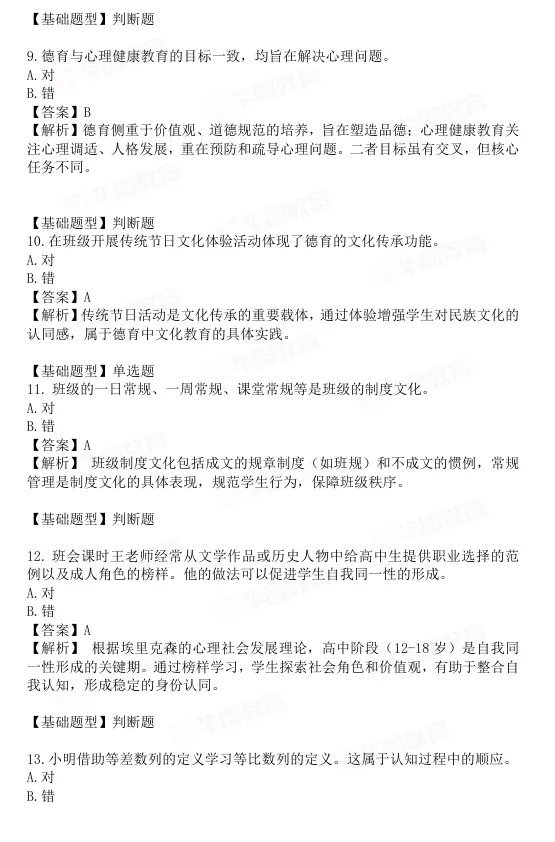 【基础题型】判断题

9. 德育与心理健康教育的目标一致，均旨在解决心理问题。
A. 对
B. 错
【答案】B
【解析】德育侧重于价值观、道德规范的培养，旨在塑造品德；心理健康教育关注心理调适、人格发展，重在预防和疏导心理问题。二者目标虽有交叉，但核心任务不同。

【基础题型】判断题
10. 在班级开展传统节日文化体验活动体现了德育的文化传承功能。
A. 对
B. 错
【答案】A
【解析】传统节日活动是文化传承的重要载体，通过体验增强学生对民族文化的认同感，属于德育中文化教育的具体实践。

【基础题型】单选题
11. 班级的一日常规、一周常规、课堂常规等是班级的制度文化。
A. 对
B. 错
【答案】A
【解析】 班级制度文化包括成文的规章制度（如班规）和不成文的惯例，常规管理是制度文化的具体表现，规范学生行为，保障班级秩序。

【基础题型】判断题

12. 班会课时王老师经常从文学作品或历史人物中给高中生提供职业选择的范例以及成人角色的榜样。他的做法可以促进学生自我同一性的形成。
A. 对
B. 错
【答案】A
【解析】 根据埃里克森的心理社会发展理论，高中阶段（12-18 岁）是自我同一性形成的关键期。通过榜样学习，学生探索社会角色和价值观，有助于整合自我认知，形成稳定的身份认同。

【基础题型】判断题

13. 小明借助等差数列的定义学习等比数列的定义。这属于认知过程中的顺应。
A. 对
B. 错